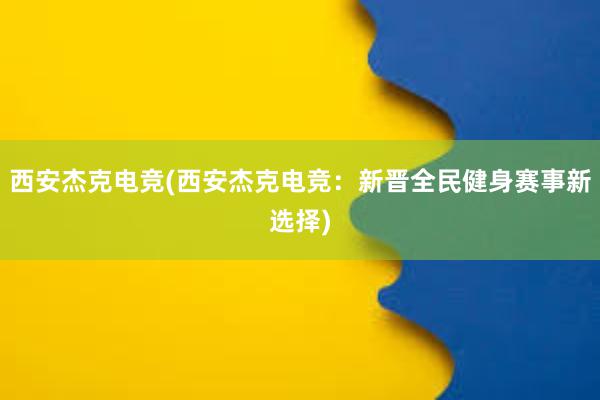 西安杰克电竞(西安杰克电竞：新晋全民健身赛事新选择)